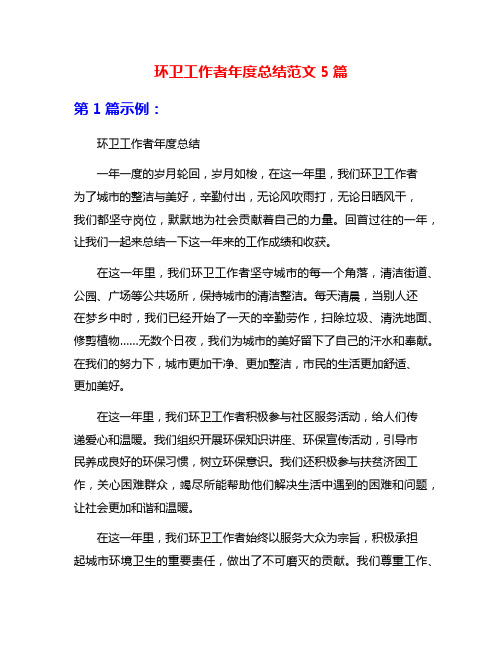 环卫工作者年度总结范文 5 篇

第 1 篇示例：

环卫工作者年度总结

一年一度的岁月轮回，岁月如梭，在这一年里，我们环卫工作者为了城市的整洁与美好，辛勤付出，无论风吹雨打，无论日晒风干，我们都坚守岗位，默默地为社会贡献着自己的力量。回首过往的一年，让我们一起来总结一下这一年来的工作成绩和收获。

在这一年里，我们环卫工作者坚守城市的每一个角落，清洁街道、公园、广场等公共场所，保持城市的清洁整洁。每天清晨，当别人还在梦乡中时，我们已经开始了一天的辛勤劳作，扫除垃圾、清洗地面、修剪植物……无数个日夜，我们为城市的美好留下了自己的汗水和奉献。在我们的努力下，城市更加干净、更加整洁，市民的生活更加舒适、更加美好。

在这一年里，我们环卫工作者积极参与社区服务活动，给人们传递爱心和温暖。我们组织开展环保知识讲座、环保宣传活动，引导市民养成良好的环保习惯，树立环保意识。我们还积极参与扶贫济困工作，关心困难群众，竭尽所能帮助他们解决生活中遇到的困难和问题，让社会更加和谐和温暖。

在这一年里，我们环卫工作者始终以服务大众为宗旨，积极承担起城市环境卫生的重要责任，做出了不可磨灭的贡献。我们尊重工作、